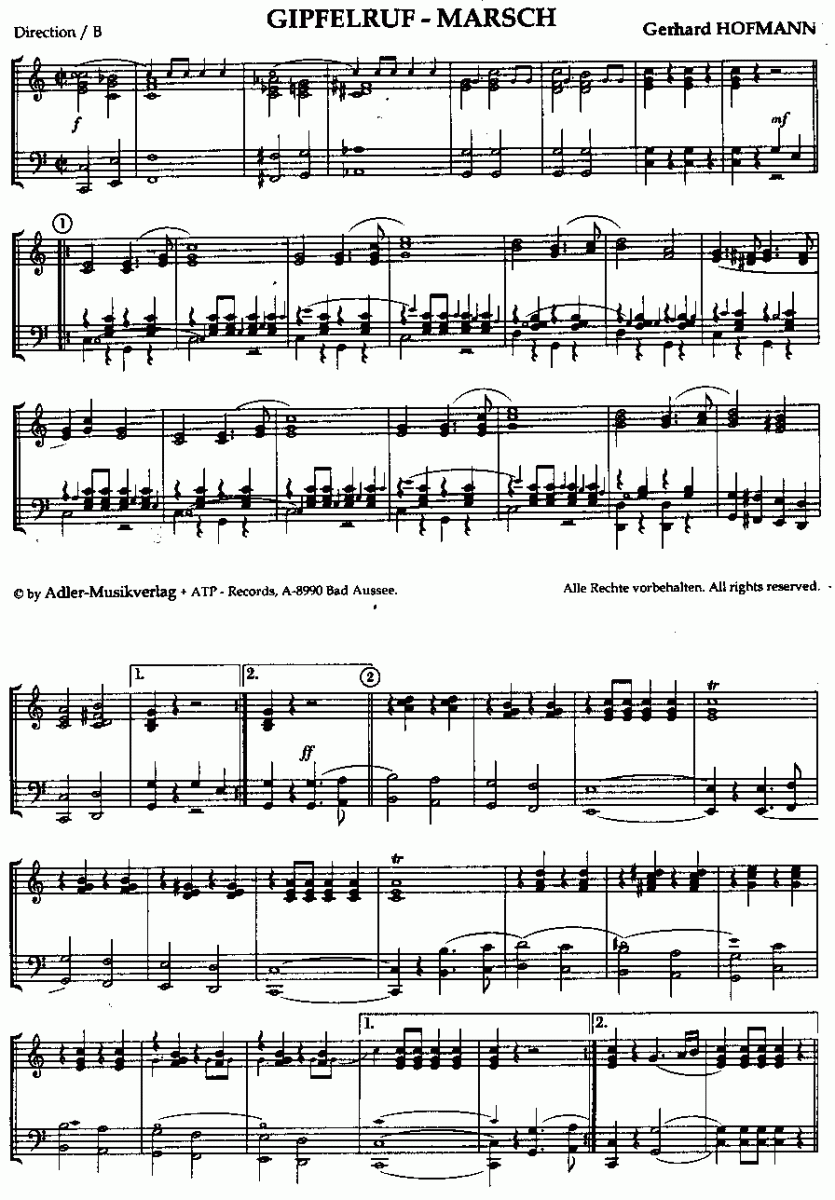 Direction / B

GIPFELRUF - MARSCH

Gerhard HOFMANN

f

mf

1

© by Adler-Musikverlag + ATP - Records, A-8990 Bad Aussee.

Alle Rechte vorbehalten. All rights reserved.

1.

2.

2

ff

tr

tr

1.

2.